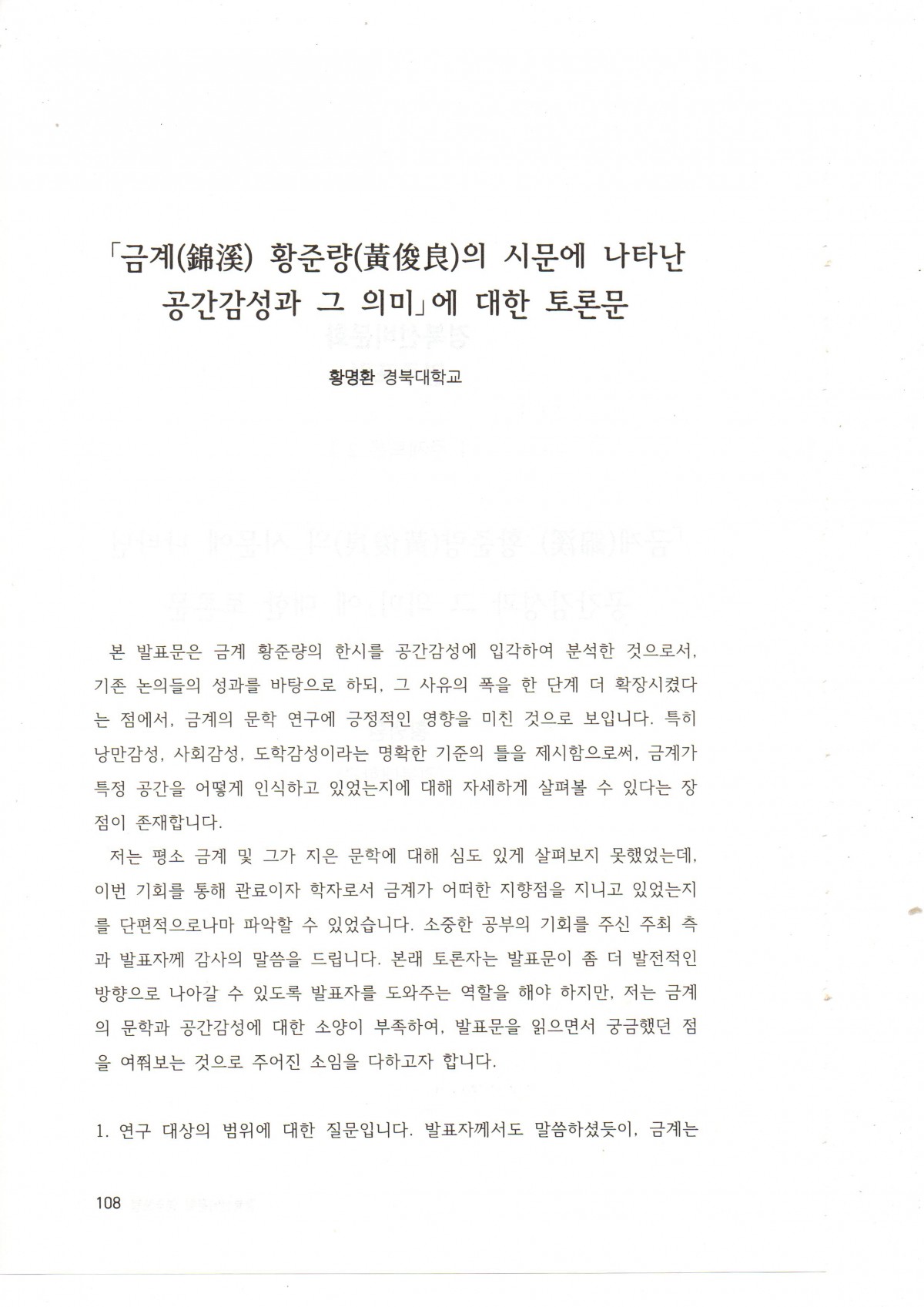 「금계(錦溪) 황준량(黃俊良)의 시문에 나타난 공간감성과 그 의미」에 대한 토론문

황명환 경북대학교

본 발표문은 금계 황준량의 한시를 공간감성에 입각하여 분석한 것으로서, 기존 논의들의 성과를 바탕으로 하되, 그 사유의 폭을 한 단계 더 확장시켰다는 점에서, 금계의 문학 연구에 긍정적인 영향을 미친 것으로 보입니다. 특히 낭만감성, 사회감성, 도학감성이라는 명확한 기준의 틀을 제시함으로써, 금계가 특정 공간을 어떻게 인식하고 있었는지에 대해 자세하게 살펴볼 수 있다는 장점이 존재합니다.

저는 평소 금계 및 그가 지은 문학에 대해 심도 있게 살펴보지 못했었는데, 이번 기회를 통해 관료이자 학자로서 금계가 어떠한 지향점을 지니고 있었는지를 단편적으로나마 파악할 수 있었습니다. 소중한 공부의 기회를 주신 주최 측과 발표자께 감사의 말씀을 드립니다. 본래 토론자는 발표문이 좀 더 발전적인 방향으로 나아갈 수 있도록 발표자를 도와주는 역할을 해야 하지만, 저는 금계의 문학과 공간감성에 대한 소양이 부족하여, 발표문을 읽으면서 궁금했던 점을 여쭤보는 것으로 주어진 소임을 다하고자 합니다.

1. 연구 대상의 범위에 대한 질문입니다. 발표자께서도 말씀하셨듯이, 금계는

108